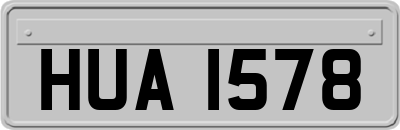 HUA 1578